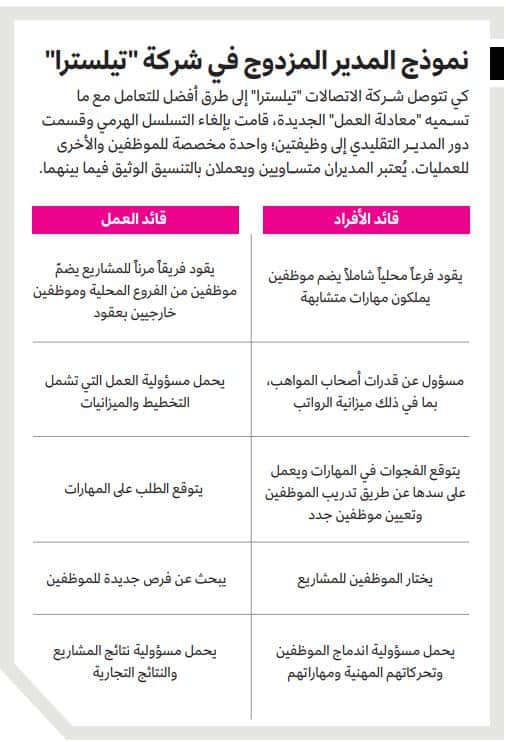 نموذج المدير المزدوج في شركة "تيلسترا"

كي تتوصل شركة الاتصالات "تيلسترا" إلى طرق أفضل للتعامل مع ما تسميه "معادلة العمل" الجديدة، قامت بإلغاء التسلسل الهرمي وقسمت دور المدير التقليدي إلى وظيفتين؛ واحدة مخصصة للموظفين والأخرى للعمليات. يُعتبر المديران متساويين ويعملان بالتنسيق الوثيق فيما بينهما.

| قائد الأفراد | قائد العمل |
|---|---|
| يقود فرعاً محلياً شاملاً يضم موظفين يملكون مهارات متشابهة | يقود فريقاً مرناً للمشاريع يضمّ موظفين من الفروع المحلية وموظفين خارجيين بعقود |
| مسؤول عن قدرات أصحاب المواهب، بما في ذلك ميزانية الرواتب | يحمل مسؤولية العمل التي تشمل التخطيط والميزانيات |
| يتوقع الفجوات في المهارات ويعمل على سدها عن طريق تدريب الموظفين وتعيين موظفين جدد | يتوقع الطلب على المهارات |
| يختار الموظفين للمشاريع | يبحث عن فرص جديدة للموظفين |
| يحمل مسؤولية اندماج الموظفين وتحركاتهم المهنية ومهاراتهم | يحمل مسؤولية نتائج المشاريع والنتائج التجارية |